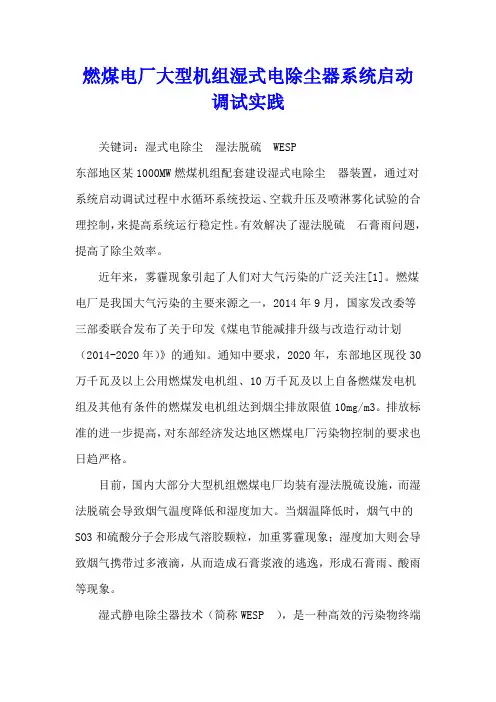 燃煤电厂大型机组湿式电除尘器系统启动调试实践

关键词：湿式电除尘 湿法脱硫 WESP

东部地区某1000MW燃煤机组配套建设湿式电除尘 器装置，通过对系统启动调试过程中水循环系统投运、空载升压及喷淋雾化试验的合理控制，来提高系统运行稳定性。有效解决了湿法脱硫 石膏雨问题，提高了除尘效率。

近年来，雾霾现象引起了人们对大气污染的广泛关注[1]。燃煤电厂是我国大气污染的主要来源之一，2014年9月，国家发改委等三部委联合发布了关于印发《煤电节能减排升级与改造行动计划（2014-2020年）》的通知。通知中要求，2020年，东部地区现役30万千瓦及以上公用燃煤发电机组、10万千瓦及以上自备燃煤发电机组及其他有条件的燃煤发电机组达到烟尘排放限值10mg/m3。排放标准的进一步提高，对东部经济发达地区燃煤电厂污染物控制的要求也日趋严格。

目前，国内大部分大型机组燃煤电厂均装有湿法脱硫设施，而湿法脱硫会导致烟气温度降低和湿度加大。当烟温降低时，烟气中的SO3和硫酸分子会形成气溶胶颗粒，加重雾霾现象；湿度加大则会导致烟气携带过多液滴，从而造成石膏浆液的逃逸，形成石膏雨、酸雨等现象。

湿式静电除尘器技术（简称WESP ），是一种高效的污染物终端